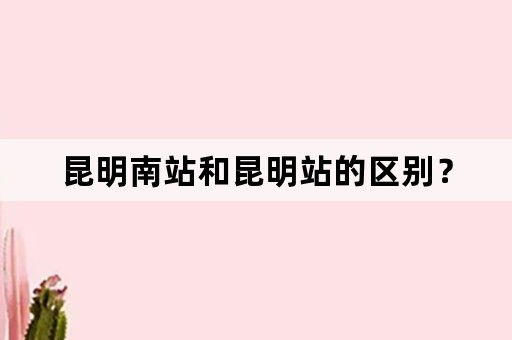 昆明南站和昆明站的区别？